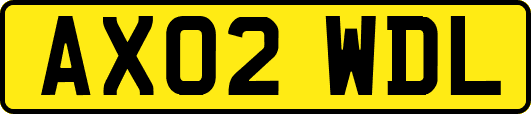 AX02 WDL